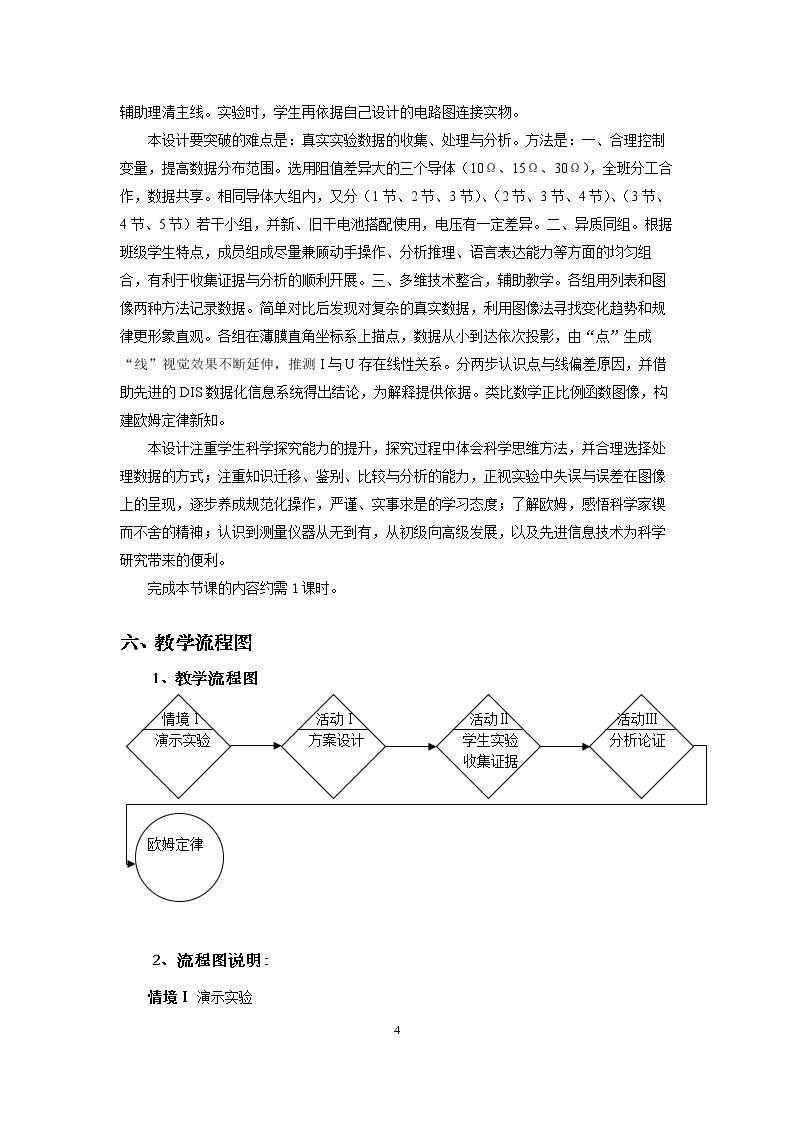 辅助理清主线。实验时，学生再依据自己设计的电路图连接实物。

本设计要突破的难点是：真实实验数据的收集、处理与分析。方法是：一、合理控制变量，提高数据分布范围。选用阻值差异大的三个导体（10Ω、15Ω、30Ω），全班分工合作，数据共享。相同导体大组内，又分（1节、2节、3节）、（2节、3节、4节）、（3节、4节、5节）若干小组，并新、旧干电池搭配使用，电压有一定差异。二、异质同组。根据班级学生特点，成员组成尽量兼顾动手操作、分析推理、语言表达能力等方面的均匀组合，有利于收集证据与分析的顺利开展。三、多维技术整合，辅助教学。各组用列表和图像两种方法记录数据。简单对比后发现对复杂的真实数据，利用图像法寻找变化趋势和规律更形象直观。各组在薄膜直角坐标系上描点，数据从小到达依次投影，由“点”生成“线”视觉效果不断延伸，推测I与U存在线性关系。分两步认识点与线偏差原因，并借助先进的DIS数据化信息系统得出结论，为解释提供依据。类比数学正比例函数图像，构建欧姆定律新知。

本设计注重学生科学探究能力的提升，探究过程中体会科学思维方法，并合理选择处理数据的方式；注重知识迁移、鉴别、比较与分析的能力，正视实验中失误与误差在图像上的呈现，逐步养成规范化操作，严谨、实事求是的学习态度；了解欧姆，感悟科学家锲而不舍的精神；认识到测量仪器从无到有，从初级向高级发展，以及先进信息技术为科学研究带来的便利。

完成本节课的内容约需1课时。

六、教学流程图

1、教学流程图

情境Ⅰ
演示实验

活动Ⅰ
方案设计

活动Ⅱ
学生实验
收集证据

活动Ⅲ
分析论证

欧姆定律

2、流程图说明：

情境Ⅰ 演示实验

4